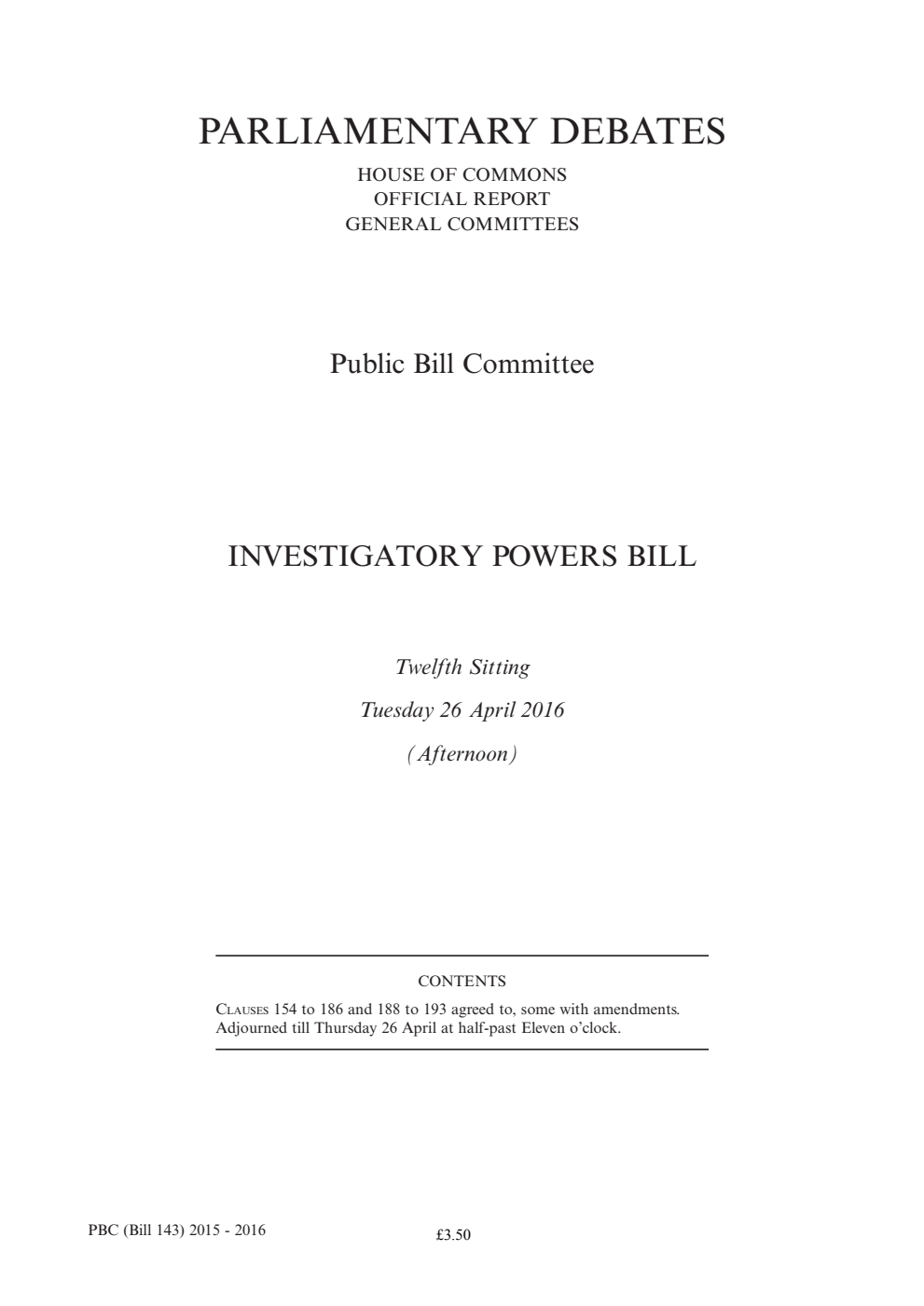 PARLIAMENTARY DEBATES

HOUSE OF COMMONS
OFFICIAL REPORT
GENERAL COMMITTEES

Public Bill Committee

INVESTIGATORY POWERS BILL

Twelfth Sitting

Tuesday 26 April 2016

(Afternoon)

CONTENTS

CLAUSES 154 to 186 and 188 to 193 agreed to, some with amendments.
Adjourned till Thursday 26 April at half-past Eleven o'clock.

PBC (Bill 143) 2015 - 2016

£3.50